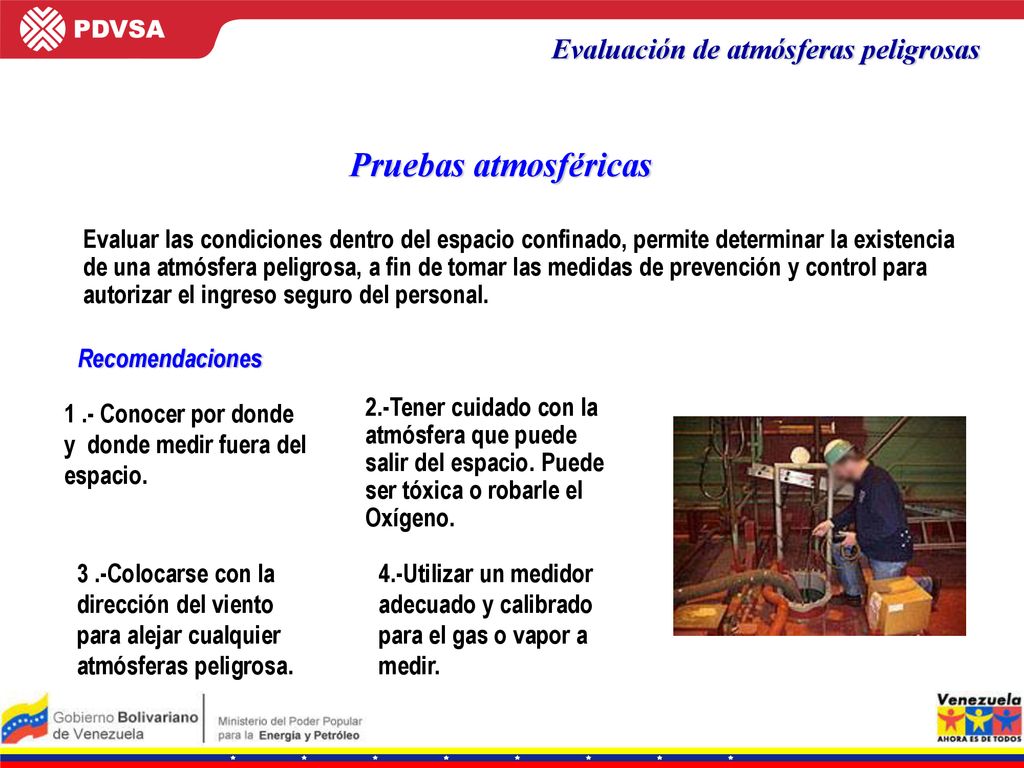 PDVSA

Evaluación de atmósferas peligrosas

Pruebas atmosféricas

Evaluar las condiciones dentro del espacio confinado, permite determinar la existencia de una atmósfera peligrosa, a fin de tomar las medidas de prevención y control para autorizar el ingreso seguro del personal.

Recomendaciones

1 .- Conocer por donde y donde medir fuera del espacio.

2.-Tener cuidado con la atmósfera que puede salir del espacio. Puede ser tóxica o robarle el Oxígeno.

3 .-Colocarse con la dirección del viento para alejar cualquier atmósferas peligrosa.

4.-Utilizar un medidor adecuado y calibrado para el gas o vapor a medir.

Gobierno Bolivariano de Venezuela

Ministerio del Poder Popular para la Energía y Petróleo

Venezuela AHORA ES DE TODOS